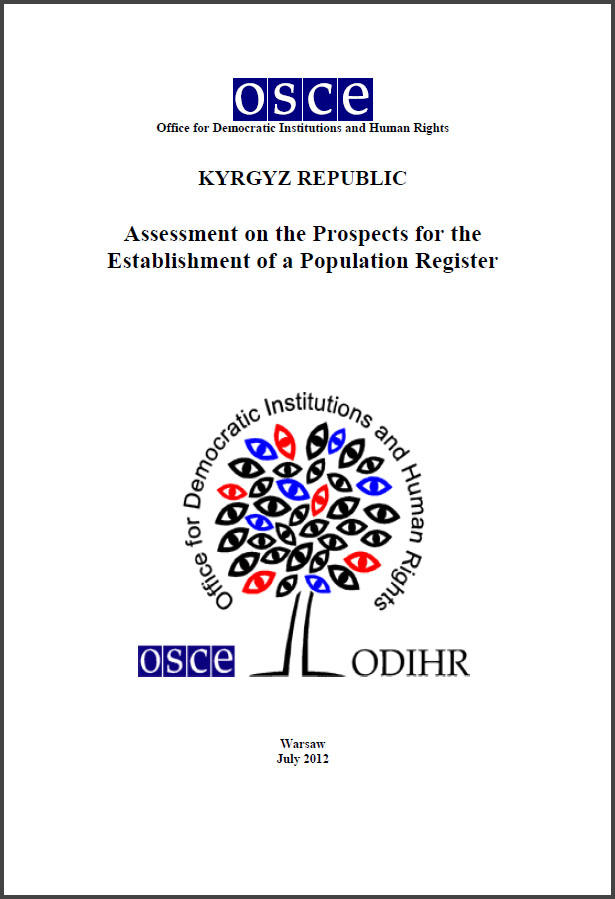 osce
Office for Democratic Institutions and Human Rights

KYRGYZ REPUBLIC

Assessment on the Prospects for the Establishment of a Population Register

Office for Democratic Institutions and Human Rights

osce ODIHR

Warsaw
July 2012